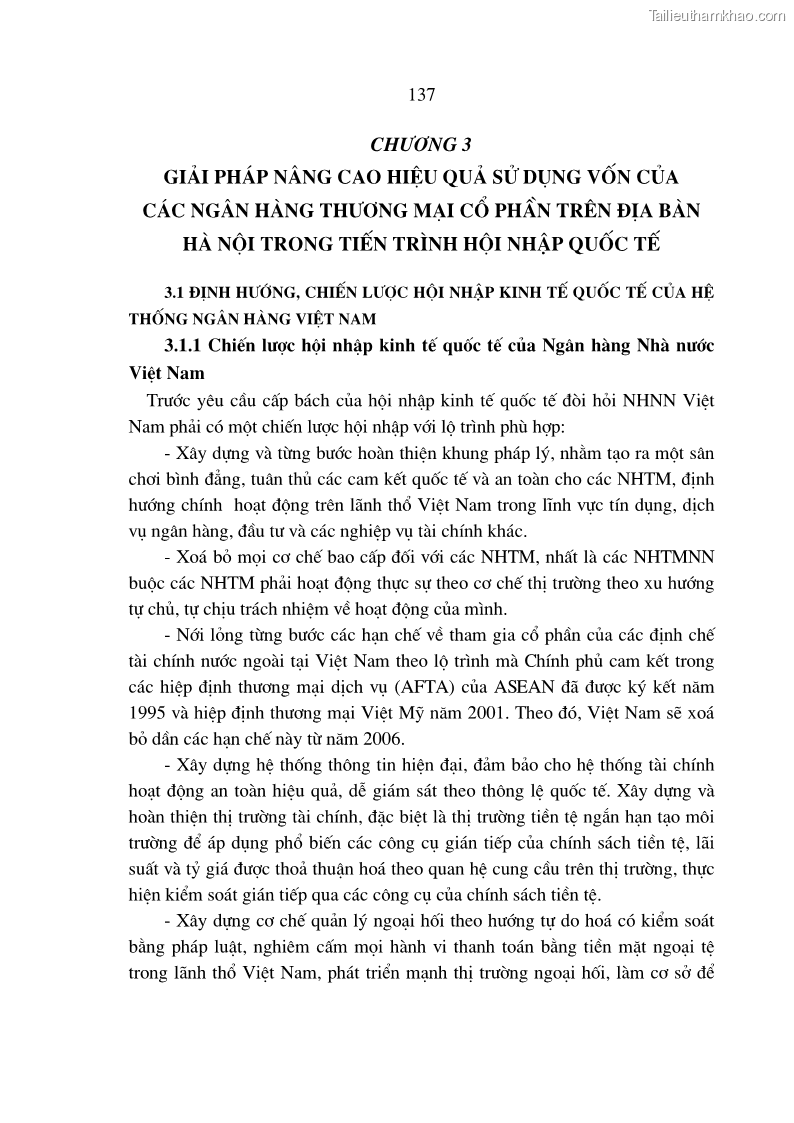 Tailieuthamkhao.com

137

CHƯƠNG 3

GIẢI PHÁP NÂNG CAO HIỆU QUẢ SỬ DỤNG VỐN CỦA CÁC NGÂN HÀNG THƯƠNG MẠI CỔ PHẦN TRÊN ĐỊA BÀN HÀ NỘI TRONG TIẾN TRÌNH HỘI NHẬP QUỐC TẾ

3.1 ĐỊNH HƯỚNG, CHIẾN LƯỢC HỘI NHẬP KINH TẾ QUỐC TẾ CỦA HỆ THỐNG NGÂN HÀNG VIỆT NAM

3.1.1 Chiến lược hội nhập kinh tế quốc tế của Ngân hàng Nhà nước Việt Nam

Trước yêu cầu cấp bách của hội nhập kinh tế quốc tế đòi hỏi NHNN Việt Nam phải có một chiến lược hội nhập với lộ trình phù hợp:

- Xây dựng và từng bước hoàn thiện khung pháp lý, nhằm tạo ra một sân chơi bình đẳng, tuân thủ các cam kết quốc tế và an toàn cho các NHTM, định hướng chính hoạt động trên lãnh thổ Việt Nam trong lĩnh vực tín dụng, dịch vụ ngân hàng, đầu tư và các nghiệp vụ tài chính khác.

- Xoá bỏ mọi cơ chế bao cấp đối với các NHTM, nhất là các NHTMNN buộc các NHTM phải hoạt động thực sự theo cơ chế thị trường theo xu hướng tự chủ, tự chịu trách nhiệm về hoạt động của mình.

- Nới lỏng từng bước các hạn chế về tham gia cổ phần của các định chế tài chính nước ngoài tại Việt Nam theo lộ trình mà Chính phủ cam kết trong các hiệp định thương mại dịch vụ (AFTA) của ASEAN đã được ký kết năm 1995 và hiệp định thương mại Việt Mỹ năm 2001. Theo đó, Việt Nam sẽ xoá bỏ dần các hạn chế này từ năm 2006.

- Xây dựng hệ thống thông tin hiện đại, đảm bảo cho hệ thống tài chính hoạt động an toàn hiệu quả, dễ giám sát theo thông lệ quốc tế. Xây dựng và hoàn thiện thị trường tài chính, đặc biệt là thị trường tiền tệ ngắn hạn tạo môi trường để áp dụng phổ biến các công cụ gián tiếp của chính sách tiền tệ, lãi suất và tỷ giá được thoả thuận hoá theo quan hệ cung cầu trên thị trường, thực hiện kiểm soát gián tiếp qua các công cụ của chính sách tiền tệ.

- Xây dựng cơ chế quản lý ngoại hối theo hướng tự do hoá có kiểm soát bằng pháp luật, nghiêm cấm mọi hành vi thanh toán bằng tiền mặt ngoại tệ trong lãnh thổ Việt Nam, phát triển mạnh thị trường ngoại hối, làm cơ sở để